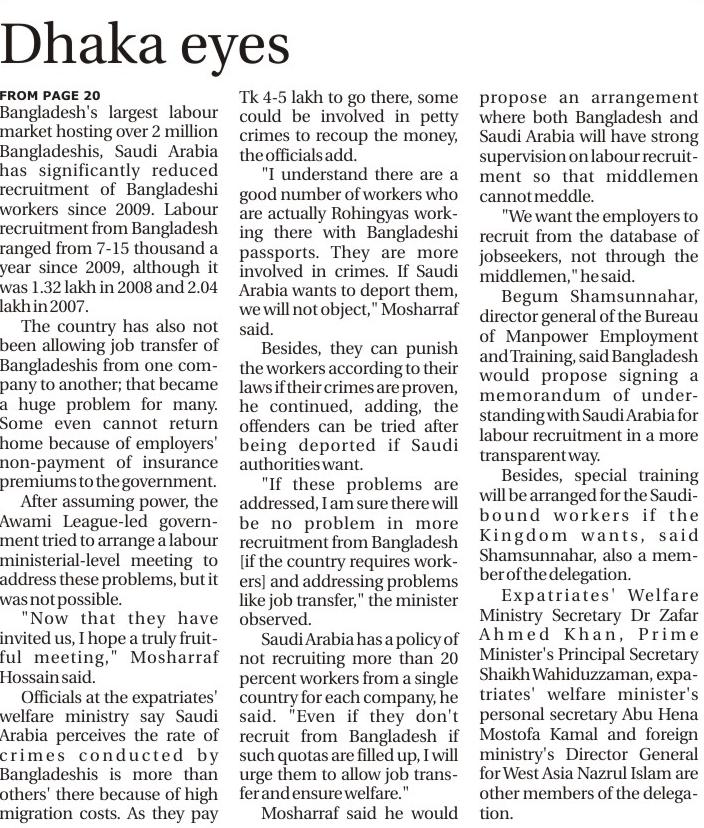 Dhaka eyes

FROM PAGE 20
Bangladesh's largest labour market hosting over 2 million Bangladeshis, Saudi Arabia has significantly reduced recruitment of Bangladeshi workers since 2009. Labour recruitment from Bangladesh ranged from 7-15 thousand a year since 2009, although it was 1.32 lakh in 2008 and 2.04 lakh in 2007.

The country has also not been allowing job transfer of Bangladeshis from one company to another; that became a huge problem for many. Some even cannot return home because of employers' non-payment of insurance premiums to the government.

After assuming power, the Awami League-led government tried to arrange a labour ministerial-level meeting to address these problems, but it was not possible.

"Now that they have invited us, I hope a truly fruitful meeting," Mosharraf Hossain said.

Officials at the expatriates' welfare ministry say Saudi Arabia perceives the rate of crimes conducted by Bangladeshis is more than others' there because of high migration costs. As they pay Tk 4-5 lakh to go there, some could be involved in petty crimes to recoup the money, the officials add.

"I understand there are a good number of workers who are actually Rohingyas working there with Bangladeshi passports. They are more involved in crimes. If Saudi Arabia wants to deport them, we will not object," Mosharraf said.

Besides, they can punish the workers according to their laws if their crimes are proven, he continued, adding, the offenders can be tried after being deported if Saudi authorities want.

"If these problems are addressed, I am sure there will be no problem in more recruitment from Bangladesh [if the country requires workers] and addressing problems like job transfer," the minister observed.

Saudi Arabia has a policy of not recruiting more than 20 percent workers from a single country for each company, he said. "Even if they don't recruit from Bangladesh if such quotas are filled up, I will urge them to allow job transfer and ensure welfare."

Mosharraf said he would propose an arrangement where both Bangladesh and Saudi Arabia will have strong supervision on labour recruitment so that middlemen cannot meddle.

"We want the employers to recruit from the database of jobseekers, not through the middlemen," he said.

Begum Shamsunnahar, director general of the Bureau of Manpower Employment and Training, said Bangladesh would propose signing a memorandum of understanding with Saudi Arabia for labour recruitment in a more transparent way.

Besides, special training will be arranged for the Saudi-bound workers if the Kingdom wants, said Shamsunnahar, also a member of the delegation.

Expatriates' Welfare Ministry Secretary Dr Zafar Ahmed Khan, Prime Minister's Principal Secretary Shaikh Wahiduzzaman, expatriates' welfare minister's personal secretary Abu Hena Mostofa Kamal and foreign ministry's Director General for West Asia Nazrul Islam are other members of the delegation.